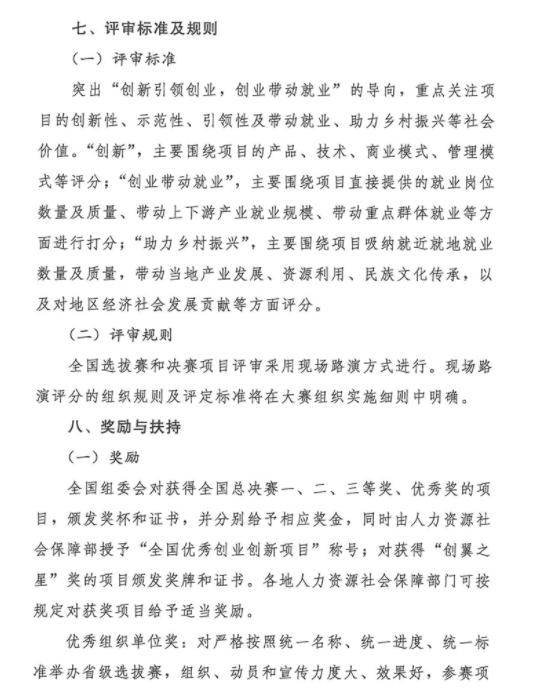 七、评审标准及规则

（一）评审标准

突出“创新引领创业，创业带动就业”的导向，重点关注项目的创新性、示范性、引领性及带动就业、助力乡村振兴等社会价值。“创新”，主要围绕项目的产品、技术、商业模式、管理模式等评分；“创业带动就业”，主要围绕项目直接提供的就业岗位数量及质量、带动上下游产业就业规模、带动重点群体就业等方面进行打分；“助力乡村振兴”，主要围绕项目吸纳就近就地就业数量及质量，带动当地产业发展、资源利用、民族文化传承，以及对地区经济社会发展贡献等方面评分。

（二）评审规则

全国选拔赛和决赛项目评审采用现场路演方式进行。现场路演评分的组织规则及评定标准将在大赛组织实施细则中明确。

八、奖励与扶持

（一）奖励

全国组委会对获得全国总决赛一、二、三等奖、优秀奖的项目，颁发奖杯和证书，并分别给予相应奖金，同时由人力资源社会保障部授予“全国优秀创业创新项目”称号；对获得“创翼之星”奖的项目颁发奖牌和证书。各地人力资源社会保障部门可按规定对获奖项目给予适当奖励。

优秀组织单位奖：对严格按照统一名称、统一进度、统一标准举办省级选拔赛，组织、动员和宣传力度大、效果好，参赛项